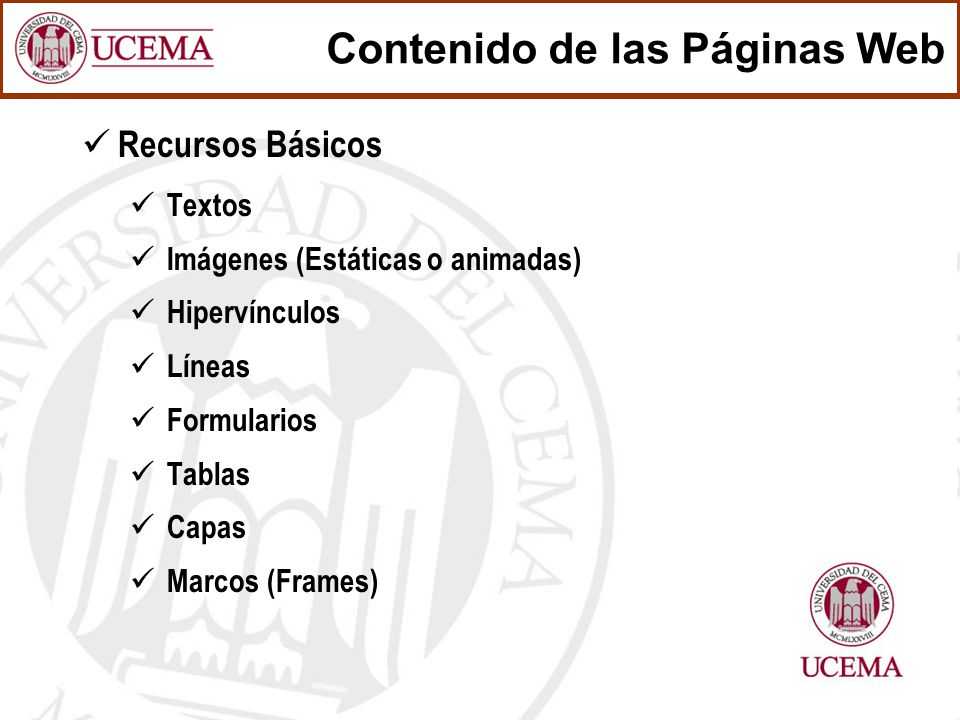 UNIVERSIDAD DEL CEMA
MCMLXXVIII
UCEMA

Contenido de las Páginas Web

✓ Recursos Básicos

✓ Textos

✓ Imágenes (Estáticas o animadas)

✓ Hipervínculos

✓ Líneas

✓ Formularios

✓ Tablas

✓ Capas

✓ Marcos (Frames)

UNIVERSIDAD DEL CEMA
MCMLXXVIII
UCEMA